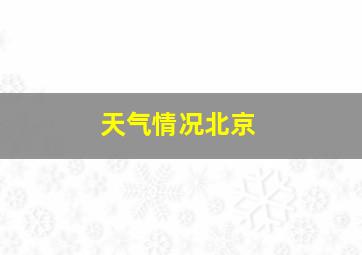 天气情况北京